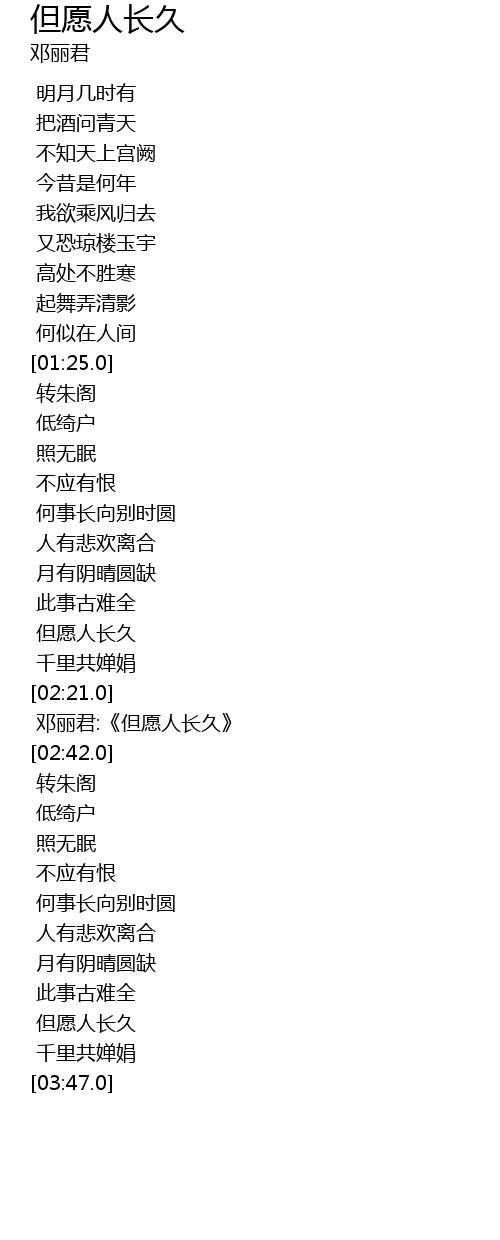 但愿人长久
邓丽君

明月几时有
把酒问青天
不知天上宫阙
今昔是何年
我欲乘风归去
又恐琼楼玉宇
高处不胜寒
起舞弄清影
何似在人间
[01:25.0]
转朱阁
低绮户
照无眠
不应有恨
何事长向别时圆
人有悲欢离合
月有阴晴圆缺
此事古难全
但愿人长久
千里共婵娟
[02:21.0]
邓丽君:《但愿人长久》
[02:42.0]
转朱阁
低绮户
照无眠
不应有恨
何事长向别时圆
人有悲欢离合
月有阴晴圆缺
此事古难全
但愿人长久
千里共婵娟
[03:47.0]